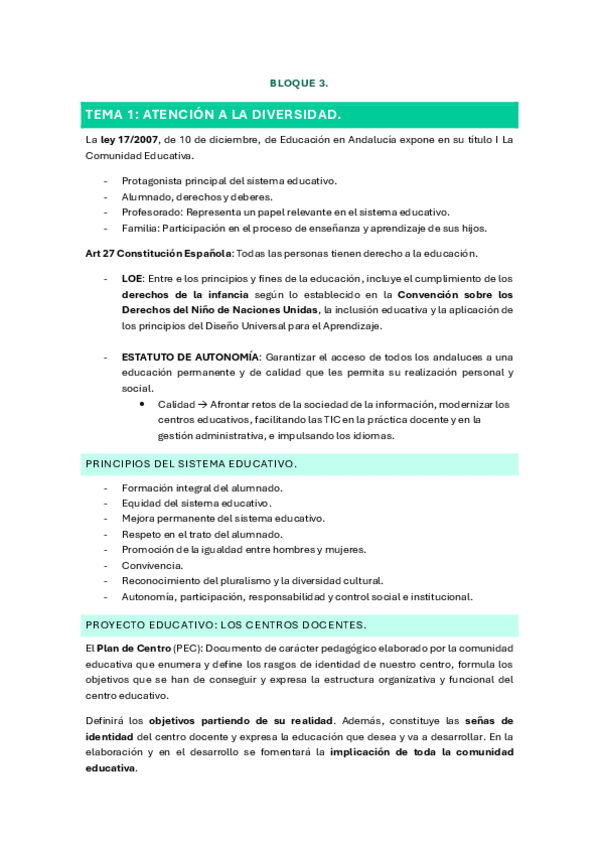 BLOQUE 3.

TEMA 1: ATENCIÓN A LA DIVERSIDAD.

La ley 17/2007, de 10 de diciembre, de Educación en Andalucía expone en su título I La Comunidad Educativa.

- Protagonista principal del sistema educativo.
- Alumnado, derechos y deberes.
- Profesorado: Representa un papel relevante en el sistema educativo.
- Familia: Participación en el proceso de enseñanza y aprendizaje de sus hijos.

Art 27 Constitución Española: Todas las personas tienen derecho a la educación.

- LOE: Entre e los principios y fines de la educación, incluye el cumplimiento de los derechos de la infancia según lo establecido en la Convención sobre los Derechos del Niño de Naciones Unidas, la inclusión educativa y la aplicación de los principios del Diseño Universal para el Aprendizaje.

- ESTATUTO DE AUTONOMÍA: Garantizar el acceso de todos los andaluces a una educación permanente y de calidad que les permita su realización personal y social.
 • Calidad → Afrontar retos de la sociedad de la información, modernizar los centros educativos, facilitando las TIC en la práctica docente y en la gestión administrativa, e impulsando los idiomas.

PRINCIPIOS DEL SISTEMA EDUCATIVO.

- Formación integral del alumnado.
- Equidad del sistema educativo.
- Mejora permanente del sistema educativo.
- Respeto en el trato del alumnado.
- Promoción de la igualdad entre hombres y mujeres.
- Convivencia.
- Reconocimiento del pluralismo y la diversidad cultural.
- Autonomía, participación, responsabilidad y control social e institucional.

PROYECTO EDUCATIVO: LOS CENTROS DOCENTES.

El Plan de Centro (PEC): Documento de carácter pedagógico elaborado por la comunidad educativa que enumera y define los rasgos de identidad de nuestro centro, formula los objetivos que se han de conseguir y expresa la estructura organizativa y funcional del centro educativo.

Definirá los objetivos partiendo de su realidad. Además, constituye las señas de identidad del centro docente y expresa la educación que desea y va a desarrollar. En la elaboración y en el desarrollo se fomentará la implicación de toda la comunidad educativa.